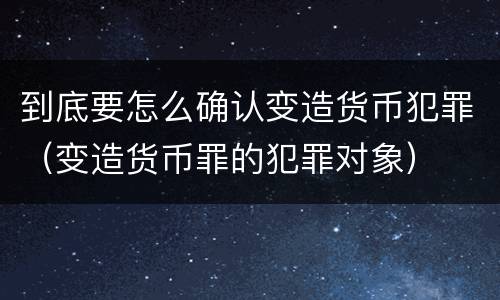 到底要怎么确认变造货币犯罪（变造货币罪的犯罪对象）